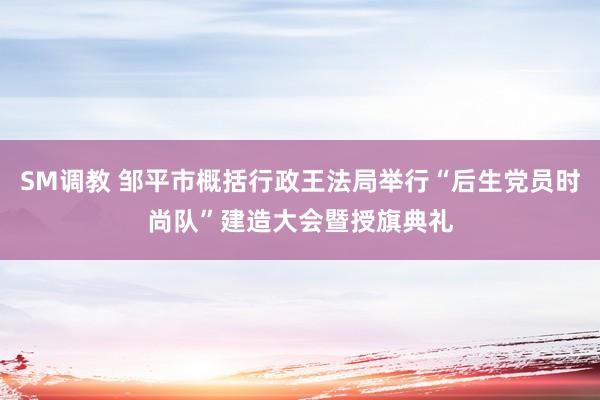 SM调教 邹平市概括行政王法局举行“后生党员时尚队”建造大会暨授旗典礼